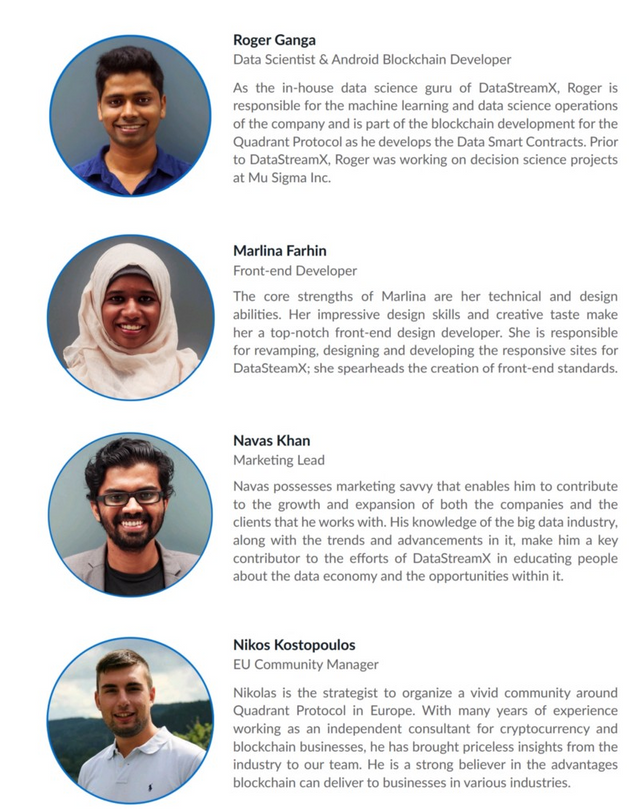 Roger Ganga
Data Scientist & Android Blockchain Developer

As the in-house data science guru of DataStreamX, Roger is responsible for the machine learning and data science operations of the company and is part of the blockchain development for the Quadrant Protocol as he develops the Data Smart Contracts. Prior to DataStreamX, Roger was working on decision science projects at Mu Sigma Inc.

Marlina Farhin
Front-end Developer

The core strengths of Marlina are her technical and design abilities. Her impressive design skills and creative taste make her a top-notch front-end design developer. She is responsible for revamping, designing and developing the responsive sites for DataSteamX; she spearheads the creation of front-end standards.

Navas Khan
Marketing Lead

Navas possesses marketing savvy that enables him to contribute to the growth and expansion of both the companies and the clients that he works with. His knowledge of the big data industry, along with the trends and advancements in it, make him a key contributor to the efforts of DataStreamX in educating people about the data economy and the opportunities within it.

Nikos Kostopoulos
EU Community Manager

Nikolas is the strategist to organize a vivid community around Quadrant Protocol in Europe. With many years of experience working as an independent consultant for cryptocurrency and blockchain businesses, he has brought priceless insights from the industry to our team. He is a strong believer in the advantages blockchain can deliver to businesses in various industries.